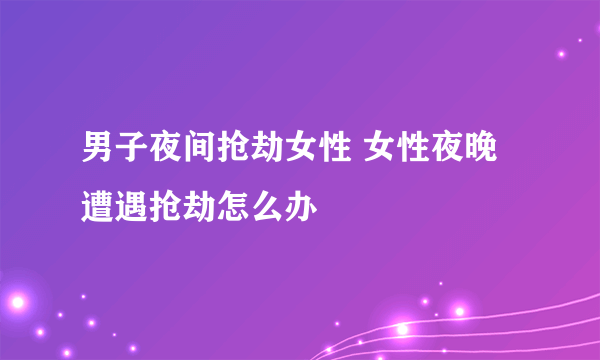 男子夜间抢劫女性 女性夜晚遭遇抢劫怎么办